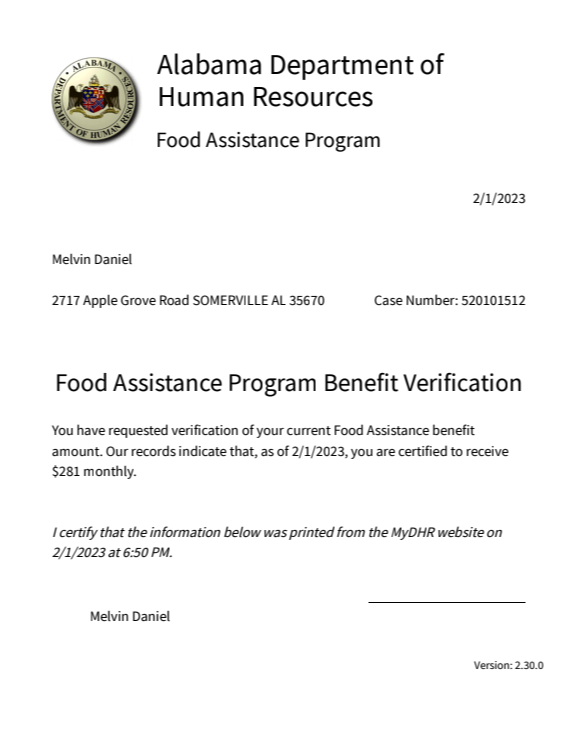 ALABAMA
DEPARTMENT OF HUMAN RESOURCES

Alabama Department of Human Resources

Food Assistance Program

2/1/2023

Melvin Daniel

2717 Apple Grove Road SOMERVILLE AL 35670

Case Number: 520101512

Food Assistance Program Benefit Verification

You have requested verification of your current Food Assistance benefit amount. Our records indicate that, as of 2/1/2023, you are certified to receive $281 monthly.

I certify that the information below was printed from the MyDHR website on 2/1/2023 at 6:50 PM.

Melvin Daniel

Version: 2.30.0